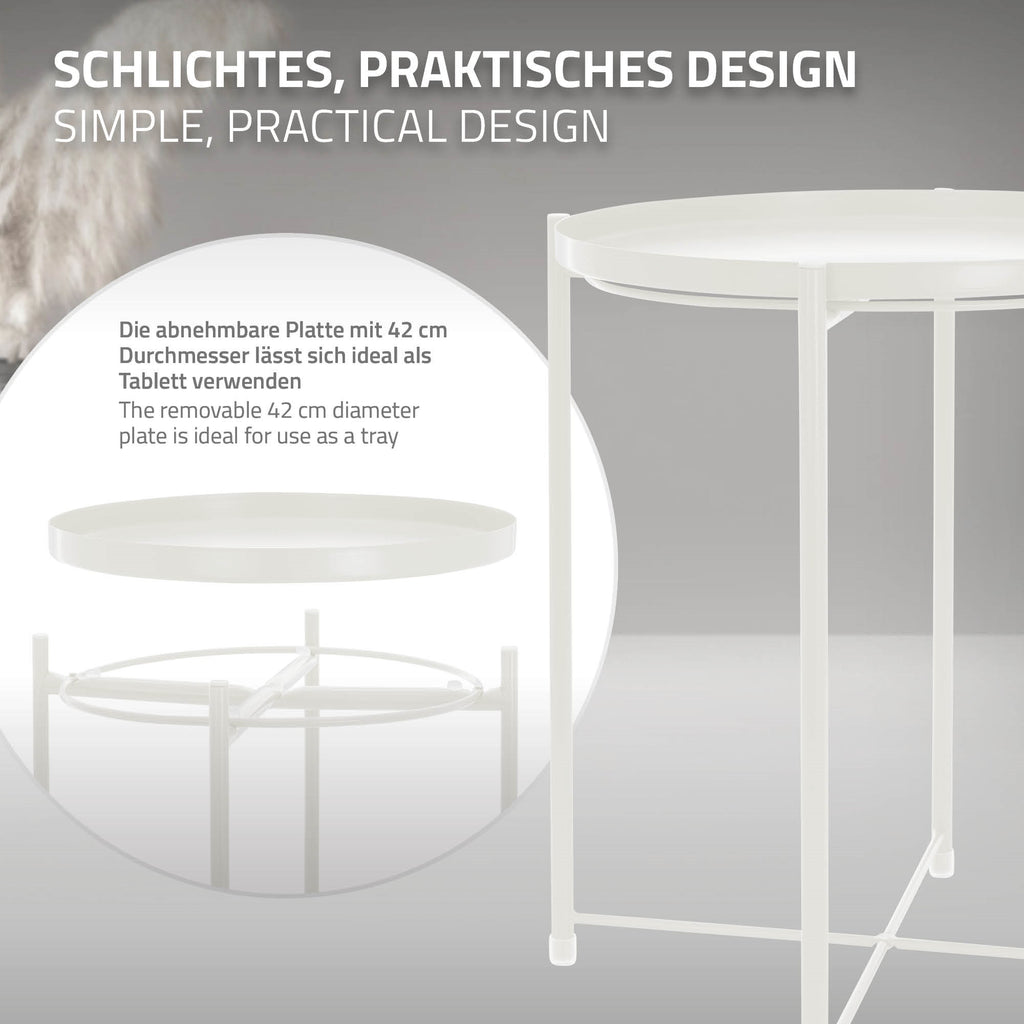 SCHLICHTES, PRAKTISCHES DESIGN
SIMPLE, PRACTICAL DESIGN

Die abnehmbare Platte mit 42 cm Durchmesser lässt sich ideal als Tablett verwenden

The removable 42 cm diameter plate is ideal for use as a tray